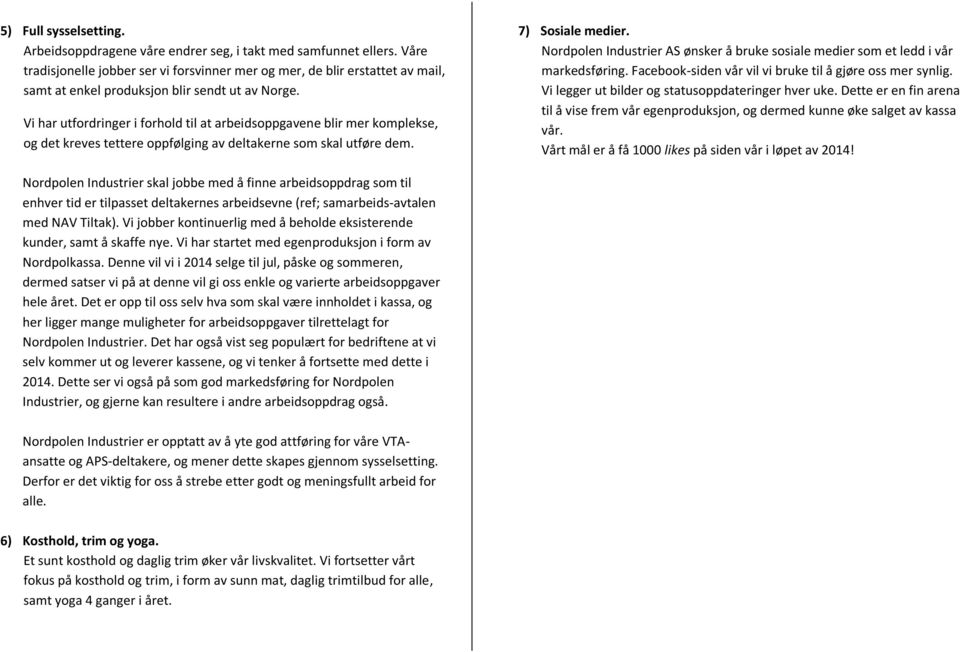 5) Full sysselsetting.
Arbeidsoppdragene våre endrer seg, i takt med samfunnet ellers. Våre tradisjonelle jobber ser vi forsvinner mer og mer, de blir erstattet av mail, samt at enkel produksjon blir sendt ut av Norge.

Vi har utfordringer i forhold til at arbeidsoppgavene blir mer komplekse, og det kreves tettere oppfølging av deltakerne som skal utføre dem.

Nordpolen Industrier skal jobbe med å finne arbeidsoppdrag som til enhver tid er tilpasset deltakernes arbeidsevne (ref; samarbeids-avtalen med NAV Tiltak). Vi jobber kontinuerlig med å beholde eksisterende kunder, samt å skaffe nye. Vi har startet med egenproduksjon i form av Nordpolkassa. Denne vil vi i 2014 selge til jul, påske og sommeren, dermed satser vi på at denne vil gi oss enkle og varierte arbeidsoppgaver hele året. Det er opp til oss selv hva som skal være innholdet i kassa, og her ligger mange muligheter for arbeidsoppgaver tilrettelagt for Nordpolen Industrier. Det har også vist seg populært for bedriftene at vi selv kommer ut og leverer kassene, og vi tenker å fortsette med dette i 2014. Dette ser vi også på som god markedsføring for Nordpolen Industrier, og gjerne kan resultere i andre arbeidsoppdrag også.

Nordpolen Industrier er opptatt av å yte god attføring for våre VTA-ansatte og APS-deltakere, og mener dette skapes gjennom sysselsetting. Derfor er det viktig for oss å strebe etter godt og meningsfullt arbeid for alle.

6) Kosthold, trim og yoga.
Et sunt kosthold og daglig trim øker vår livskvalitet. Vi fortsetter vårt fokus på kosthold og trim, i form av sunn mat, daglig trimtilbud for alle, samt yoga 4 ganger i året.

7) Sosiale medier.
Nordpolen Industrier AS ønsker å bruke sosiale medier som et ledd i vår markedsføring. Facebook-siden vår vil vi bruke til å gjøre oss mer synlig. Vi legger ut bilder og statusoppdateringer hver uke. Dette er en fin arena til å vise frem vår egenproduksjon, og dermed kunne øke salget av kassa vår.
Vårt mål er å få 1000 likes på siden vår i løpet av 2014!